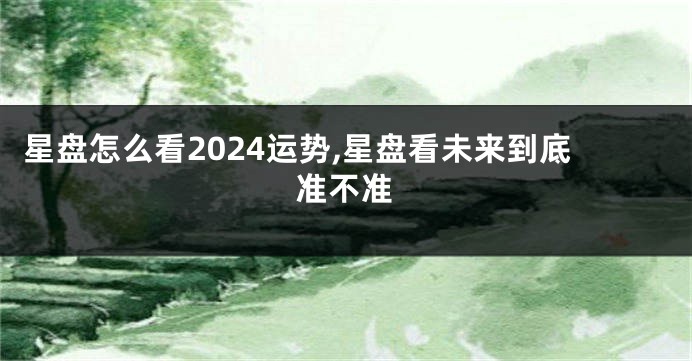 星盘怎么看2024运势,星盘看未来到底准不准